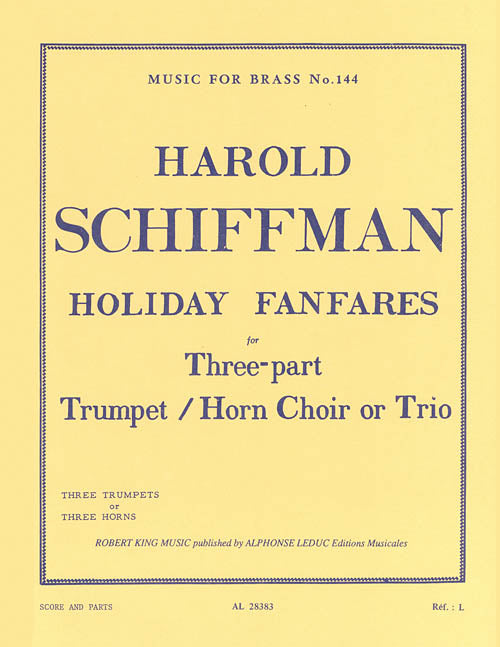 MUSIC FOR BRASS No.144

HAROLD
SCHIFFMAN

HOLIDAY FANFARES

for

Three-part
Trumpet / Horn Choir or Trio

THREE TRUMPETS
or
THREE HORNS

ROBERT KING MUSIC published by ALPHONSE LEDUC Editions Musicales

SCORE AND PARTS

AL 28383

Réf. : L